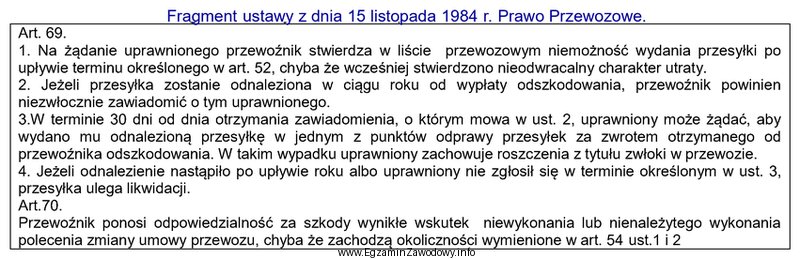 Fragment ustawy z dnia 15 listopada 1984 r. Prawo Przewozowe.

Art. 69.
1. Na żądanie uprawnionego przewoźnik stwierdza w liście przewozowym niemożność wydania przesyłki po upływie terminu określonego w art. 52, chyba że wcześniej stwierdzono nieodwracalny charakter utraty.
2. Jeżeli przesyłka zostanie odnaleziona w ciągu roku od wypłaty odszkodowania, przewoźnik powinien niezwłocznie zawiadomić o tym uprawnionego.
3.W terminie 30 dni od dnia otrzymania zawiadomienia, o którym mowa w ust. 2, uprawniony może żądać, aby wydano mu odnalezioną przesyłkę w jednym z punktów odprawy przesyłek za zwrotem otrzymanego od przewoźnika odszkodowania. W takim wypadku uprawniony zachowuje roszczenia z tytułu zwłoki w przewozie.
4. Jeżeli odnalezienie nastąpiło po upływie roku albo uprawniony nie zgłosił się w terminie określonym w ust. 3, przesyłka ulega likwidacji.
Art.70.
Przewoźnik ponosi odpowiedzialność za szkody wynikłe wskutek niewykonania lub nienależytego wykonania polecenia zmiany umowy przewozu, chyba że zachodzą okoliczności wymienione w art. 54 ust.1 i 2

www.EgzaminZawodowy.info